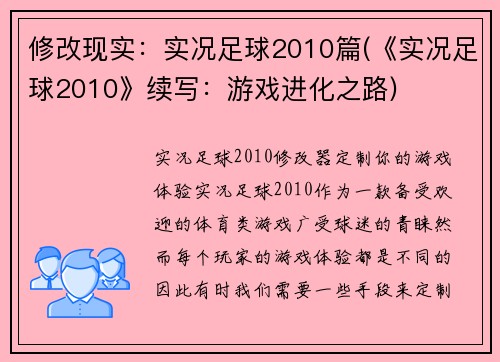 修改现实：实况足球2010篇(《实况足球2010》续写：游戏进化之路)

实况足球2010修改器定制你的游戏体验实况足球2010作为一款备受欢迎的体育类游戏广受球迷的青睐然而每个玩家的游戏体验都是不同的因此有时我们需要一些手段来定制